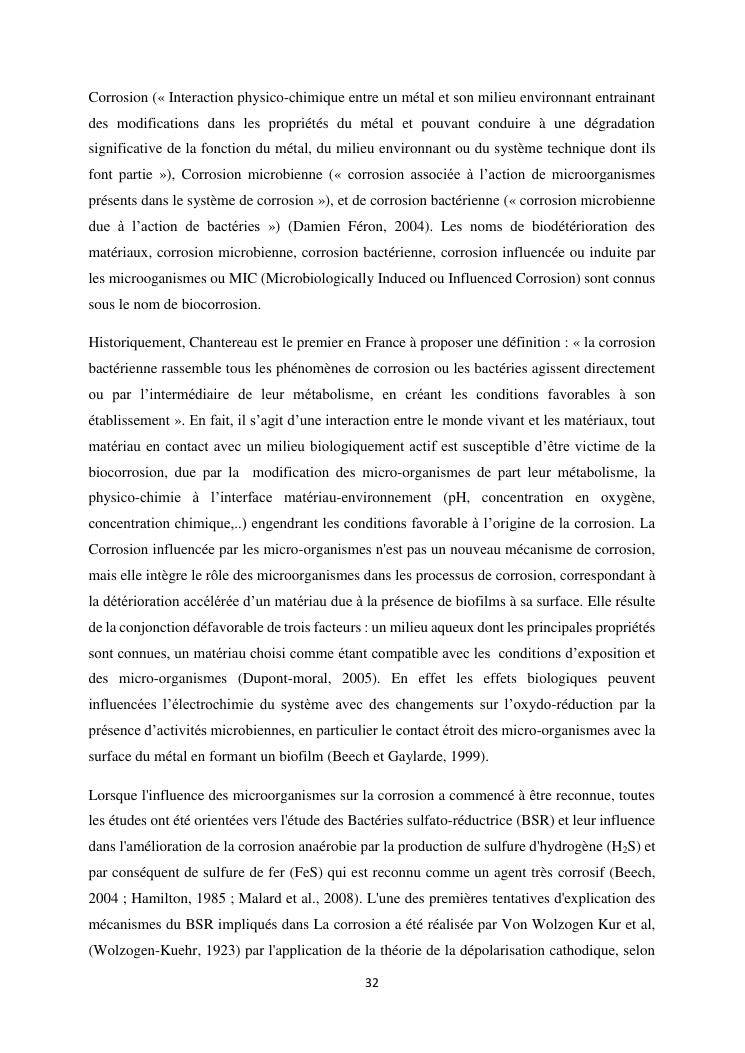 Corrosion (« Interaction physico-chimique entre un métal et son milieu environnant entrainant des modifications dans les propriétés du métal et pouvant conduire à une dégradation significative de la fonction du métal, du milieu environnant ou du système technique dont ils font partie »), Corrosion microbienne (« corrosion associée à l'action de microorganismes présents dans le système de corrosion »), et de corrosion bactérienne (« corrosion microbienne due à l'action de bactéries ») (Damien Féron, 2004). Les noms de biodétérioration des matériaux, corrosion microbienne, corrosion bactérienne, corrosion influencée ou induite par les microoganismes ou MIC (Microbiologically Induced ou Influenced Corrosion) sont connus sous le nom de biocorrosion.

Historiquement, Chantereau est le premier en France à proposer une définition : « la corrosion bactérienne rassemble tous les phénomènes de corrosion ou les bactéries agissent directement ou par l'intermédiaire de leur métabolisme, en créant les conditions favorables à son établissement ». En fait, il s'agit d'une interaction entre le monde vivant et les matériaux, tout matériau en contact avec un milieu biologiquement actif est susceptible d'être victime de la biocorrosion, due par la modification des micro-organismes de part leur métabolisme, la physico-chimie à l'interface matériau-environnement (pH, concentration en oxygène, concentration chimique,..) engendrant les conditions favorable à l'origine de la corrosion. La Corrosion influencée par les micro-organismes n'est pas un nouveau mécanisme de corrosion, mais elle intègre le rôle des microorganismes dans les processus de corrosion, correspondant à la détérioration accélérée d'un matériau due à la présence de biofilms à sa surface. Elle résulte de la conjonction défavorable de trois facteurs : un milieu aqueux dont les principales propriétés sont connues, un matériau choisi comme étant compatible avec les conditions d'exposition et des micro-organismes (Dupont-moral, 2005). En effet les effets biologiques peuvent influencées l'électrochimie du système avec des changements sur l'oxydo-réduction par la présence d'activités microbiennes, en particulier le contact étroit des micro-organismes avec la surface du métal en formant un biofilm (Beech et Gaylarde, 1999).

Lorsque l'influence des microorganismes sur la corrosion a commencé à être reconnue, toutes les études ont été orientées vers l'étude des Bactéries sulfato-réductrice (BSR) et leur influence dans l'amélioration de la corrosion anaérobie par la production de sulfure d'hydrogène ($H_2S$) et par conséquent de sulfure de fer (FeS) qui est reconnu comme un agent très corrosif (Beech, 2004 ; Hamilton, 1985 ; Malard et al., 2008). L'une des premières tentatives d'explication des mécanismes du BSR impliqués dans La corrosion a été réalisée par Von Wolzogen Kur et al, (Wolzogen-Kuehr, 1923) par l'application de la théorie de la dépolarisation cathodique, selon

32